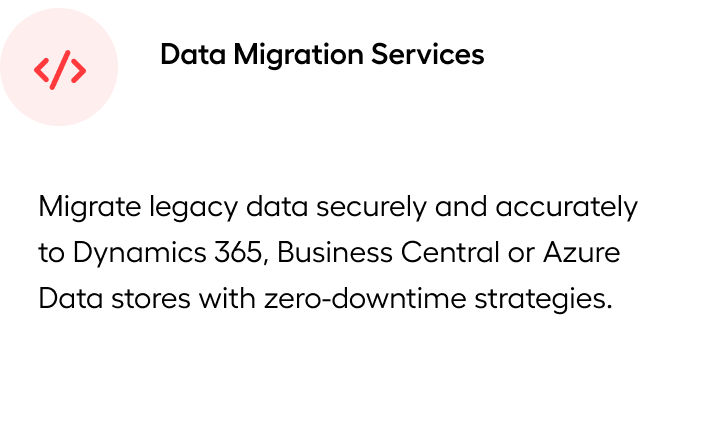 Data Migration Services

Migrate legacy data securely and accurately to Dynamics 365, Business Central or Azure Data stores with zero-downtime strategies.